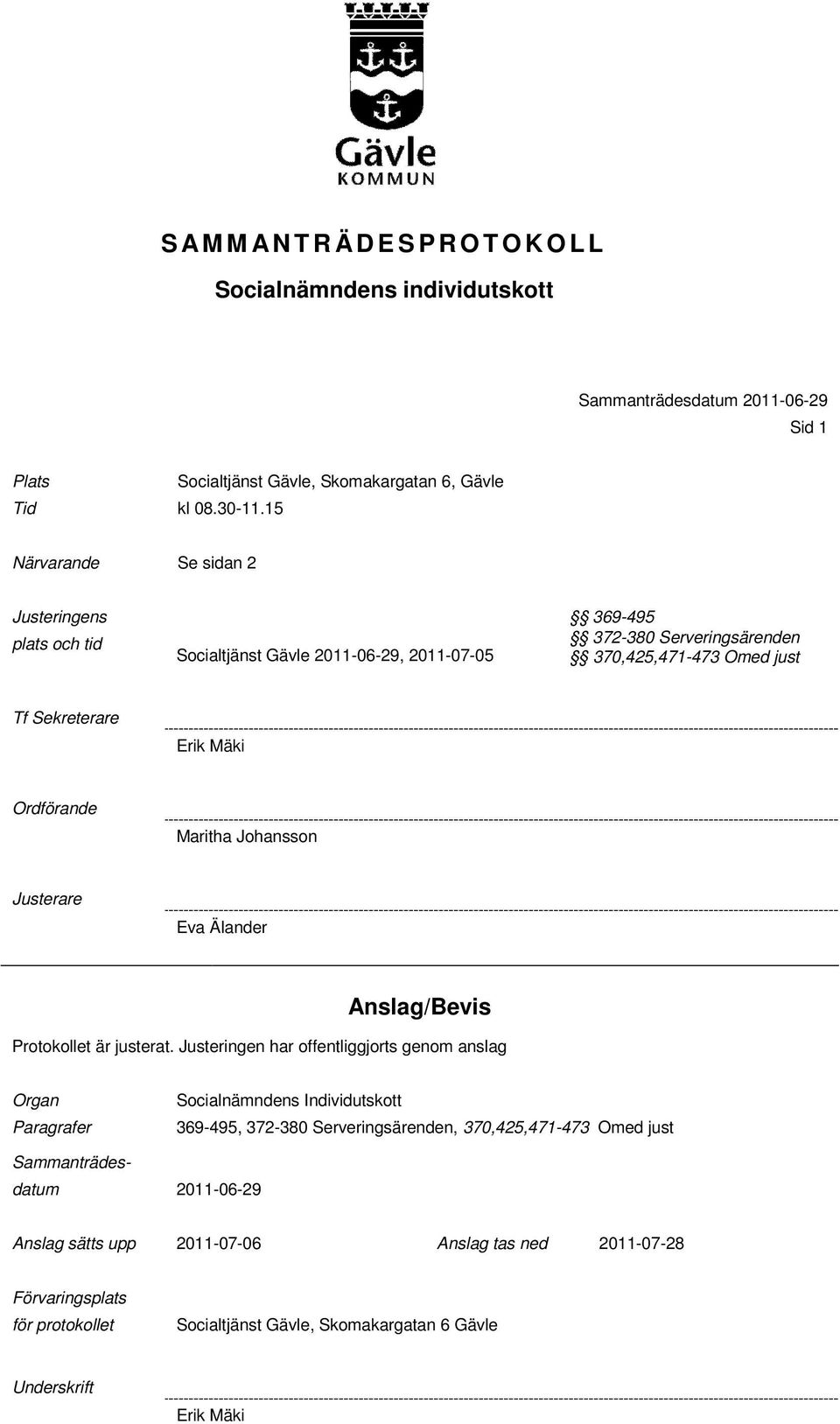 Gävle
KOMMUN

SAMMANTRÄDESPROTOKOLL

Socialnämndens individutskott

Sammanträdesdatum 2011-06-29

Sid 1

Plats Socialtjänst Gävle, Skomakargatan 6, Gävle
Tid kl 08.30-11.15

Närvarande Se sidan 2

Justeringens plats och tid Socialtjänst Gävle 2011-06-29, 2011-07-05

§§ 369-495
§§ 372-380 Serveringsärenden
§§ 370,425,471-473 Omed just

Tf Sekreterare
Erik Mäki

Ordförande
Maritha Johansson

Justerare
Eva Älander

Anslag/Bevis

Protokollet är justerat. Justeringen har offentliggjorts genom anslag

Organ Socialnämndens Individutskott
Paragrafer 369-495, 372-380 Serveringsärenden, 370,425,471-473 Omed just
Sammanträdesdatum 2011-06-29

Anslag sätts upp 2011-07-06 Anslag tas ned 2011-07-28

Förvaringsplats för protokollet Socialtjänst Gävle, Skomakargatan 6 Gävle

Underskrift
Erik Mäki